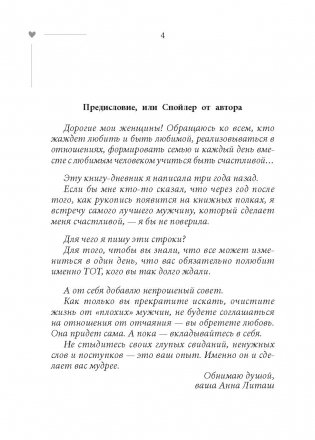 4

Предисловие, или Спойлер от автора

Дорогие мои женщины! Обращаюсь ко всем, кто жаждет любить и быть любимой, реализовываться в отношениях, формировать семью и каждый день вместе с любимым человеком учиться быть счастливой…

Эту книгу-дневник я написала три года назад.

Если бы мне кто-то сказал, что через год после того, как рукопись появится на книжных полках, я встречу самого лучшего мужчину, который сделает меня счастливой, — я бы не поверила.

Для чего я пишу эти строки?

Для того, чтобы вы знали, что все может измениться в один день, что вас обязательно полюбит именно ТОТ, кого вы так долго ждали.

А от себя добавлю непрошеный совет.

Как только вы прекратите искать, очистите жизнь от «плохих» мужчин, не будете соглашаться на отношения от отчаяния — вы обретете любовь. Она придет сама. А пока — вкладывайтесь в себя.

Не стыдитесь своих глупых свиданий, ненужных слов и поступков — это ваш опыт. Именно он и сделает вас мудрее.

Обнимаю душой,
ваша Анна Литаш